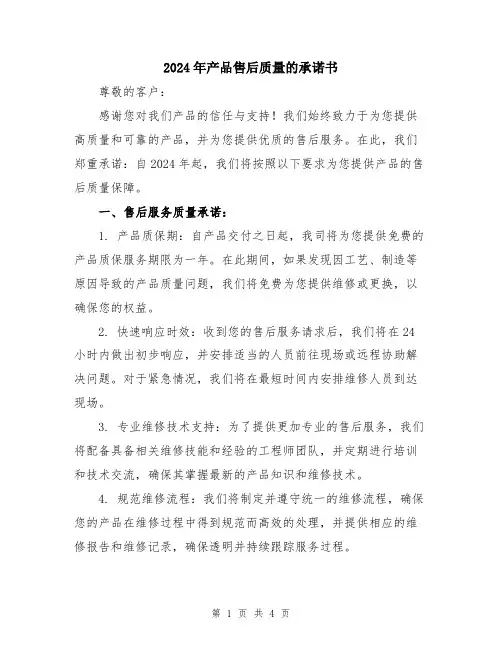 2024年产品售后质量的承诺书

尊敬的客户：

感谢您对我们产品的信任与支持！我们始终致力于为您提供高质量和可靠的产品，并为您提供优质的售后服务。在此，我们郑重承诺：自2024年起，我们将按照以下要求为您提供产品的售后质量保障。

一、售后服务质量承诺：

1. 产品质保期：自产品交付之日起，我司将为您提供免费的产品质保服务期限为一年。在此期间，如果发现因工艺、制造等原因导致的产品质量问题，我们将免费为您提供维修或更换，以确保您的权益。

2. 快速响应时效：收到您的售后服务请求后，我们将在24小时内做出初步响应，并安排适当的人员前往现场或远程协助解决问题。对于紧急情况，我们将在最短时间内安排维修人员到达现场。

3. 专业维修技术支持：为了提供更加专业的售后服务，我们将配备具备相关维修技能和经验的工程师团队，并定期进行培训和技术交流，确保其掌握最新的产品知识和维修技术。

4. 规范维修流程：我们将制定并遵守统一的维修流程，确保您的产品在维修过程中得到规范而高效的处理，并提供相应的维修报告和维修记录，确保透明并持续跟踪服务过程。

第 1 页 共 4 页